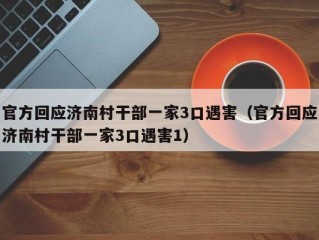 官方回应济南村干部一家3口遇害（官方回应济南村干部一家3口遇害1）